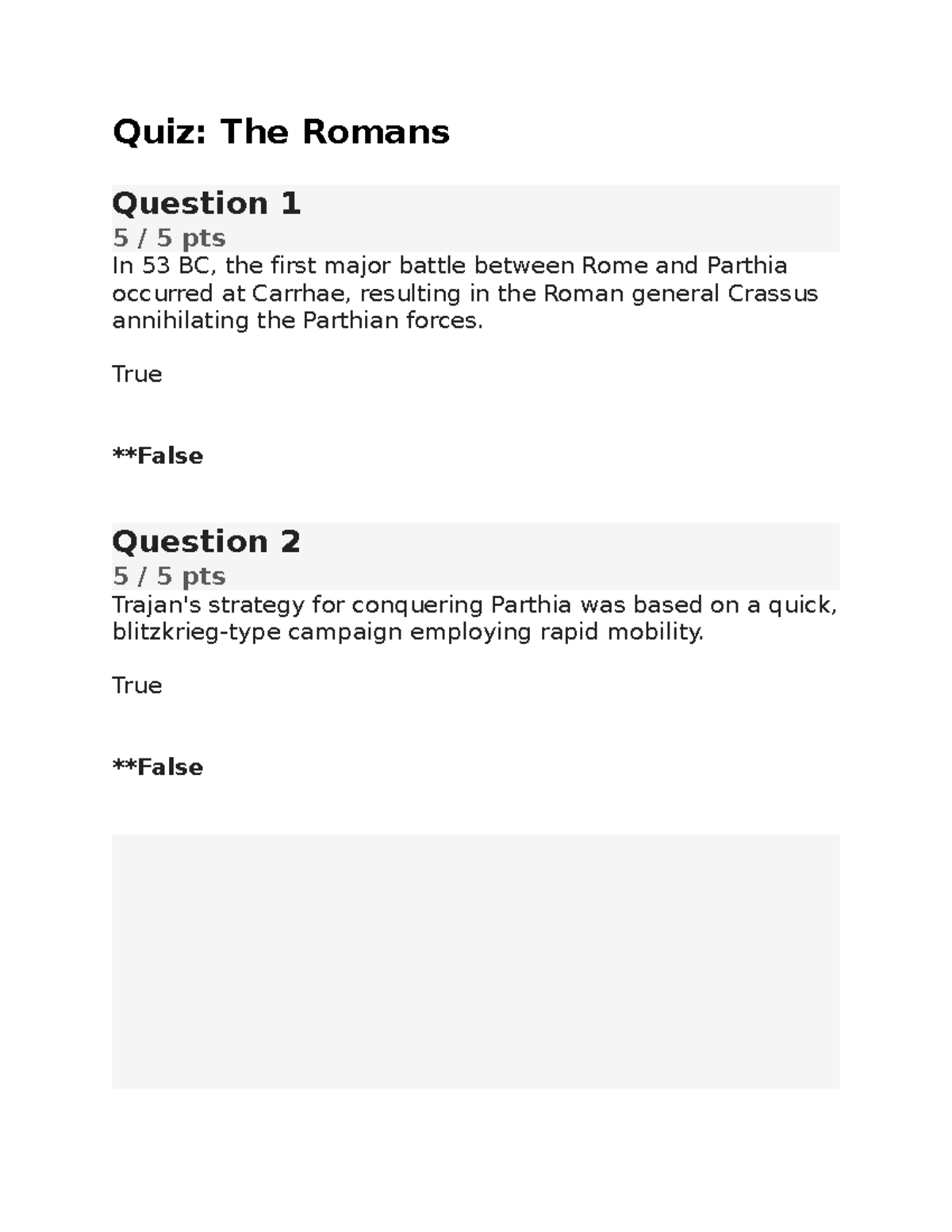 Quiz: The Romans

Question 1
5 / 5 pts
In 53 BC, the first major battle between Rome and Parthia occurred at Carrhae, resulting in the Roman general Crassus annihilating the Parthian forces.

True

**False

Question 2
5 / 5 pts
Trajan's strategy for conquering Parthia was based on a quick, blitzkrieg-type campaign employing rapid mobility.

True

**False